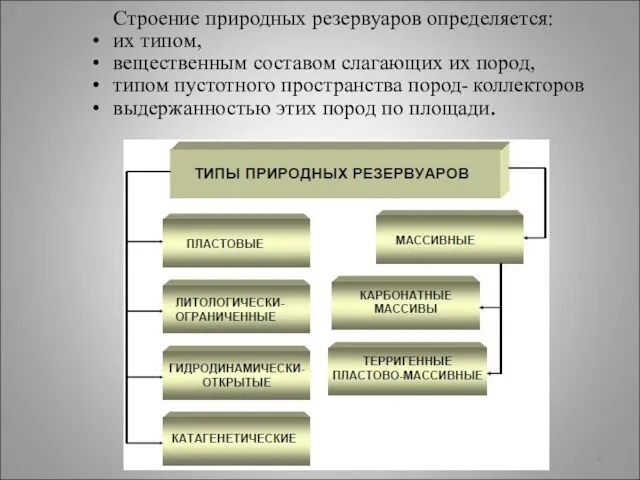 Строение природных резервуаров определяется:
• их типом,
• вещественным составом слагающих их пород,
• типом пустотного пространства пород- коллекторов
• выдержанностью этих пород по площади.

ТИПЫ ПРИРОДНЫХ РЕЗЕРВУАРОВ

ПЛАСТОВЫЕ

ЛИТОЛОГИЧЕСКИ-ОГРАНИЧЕННЫЕ

ГИДРОДИНАМИЧЕСКИ-ОТКРЫТЫЕ

КАТАГЕНЕТИЧЕСКИЕ

МАССИВНЫЕ

КАРБОНАТНЫЕ МАССИВЫ

ТЕРРИГЕННЫЕ ПЛАСТОВО-МАССИВНЫЕ